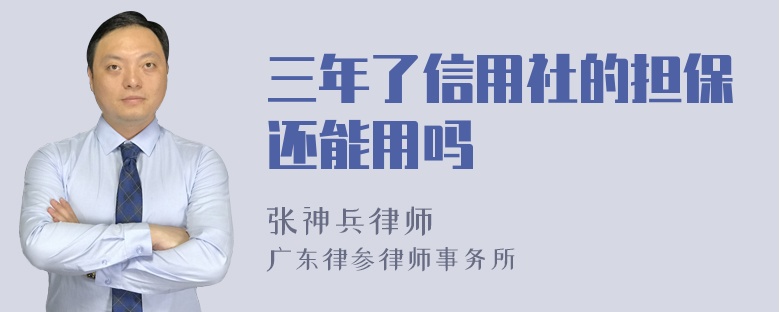 三年了信用社的担保还能用吗

张神兵律师
广东律参律师事务所